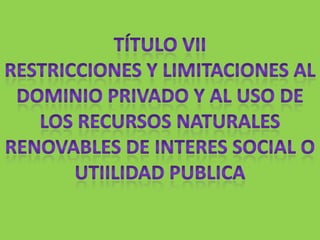 TÍTULO VII
RESTRICCIONES Y LIMITACIONES AL DOMINIO PRIVADO Y AL USO DE LOS RECURSOS NATURALES RENOVABLES DE INTERES SOCIAL O UTIILIDAD PUBLICA